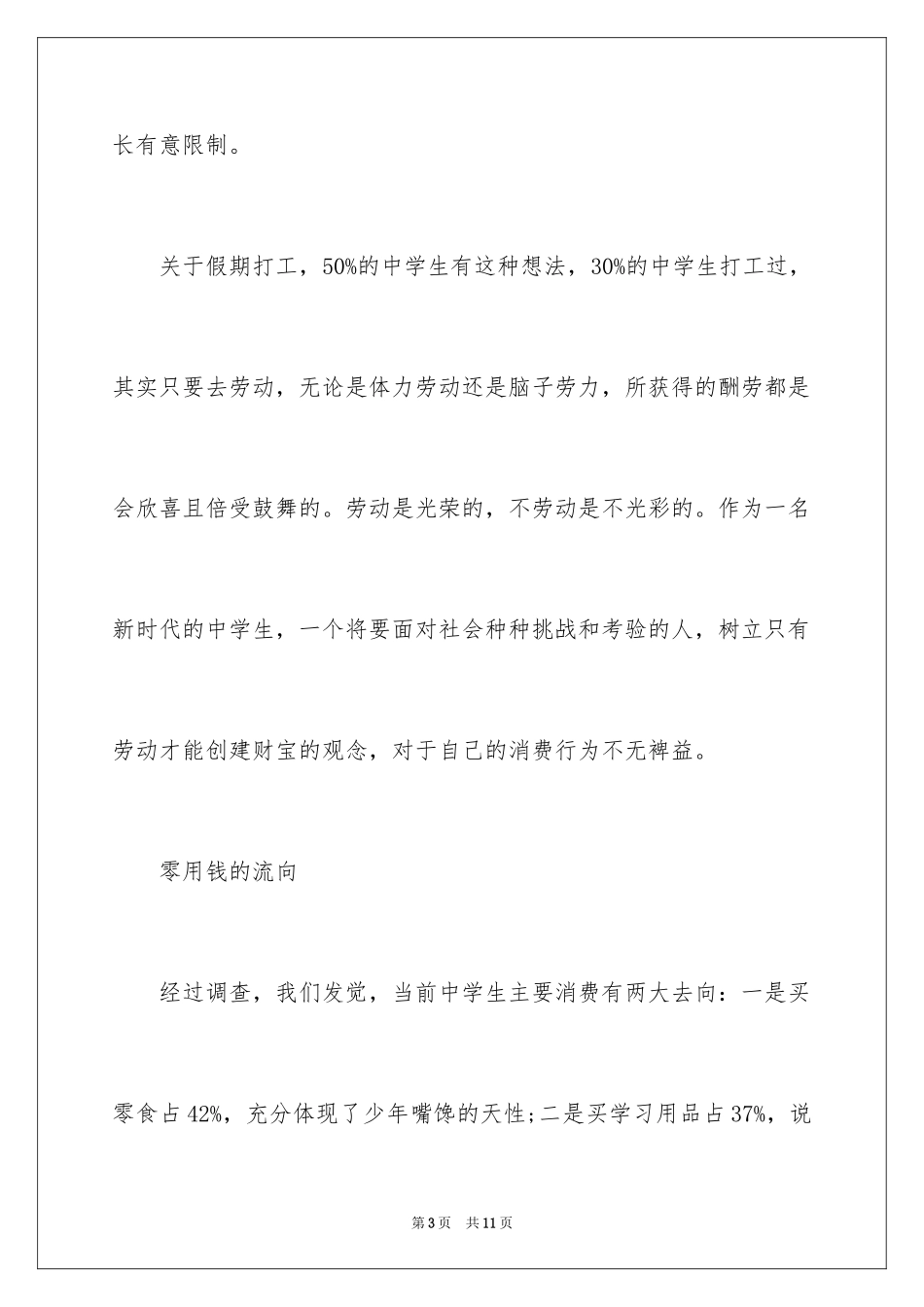 长有意限制。

关于假期打工，50%的中学生有这种想法，30%的中学生打工过，其实只要去劳动，无论是体力劳动还是脑子劳力，所获得的酬劳都是会欣喜且倍受鼓舞的。劳动是光荣的，不劳动是不光彩的。作为一名新时代的中学生，一个将要面对社会种种挑战和考验的人，树立只有劳动才能创建财宝的观念，对于自己的消费行为不无裨益。

零用钱的流向

经过调查，我们发觉，当前中学生主要消费有两大去向：一是买零食占42%，充分体现了少年嘴馋的天性;二是买学习用品占37%，说

第3页　共11页